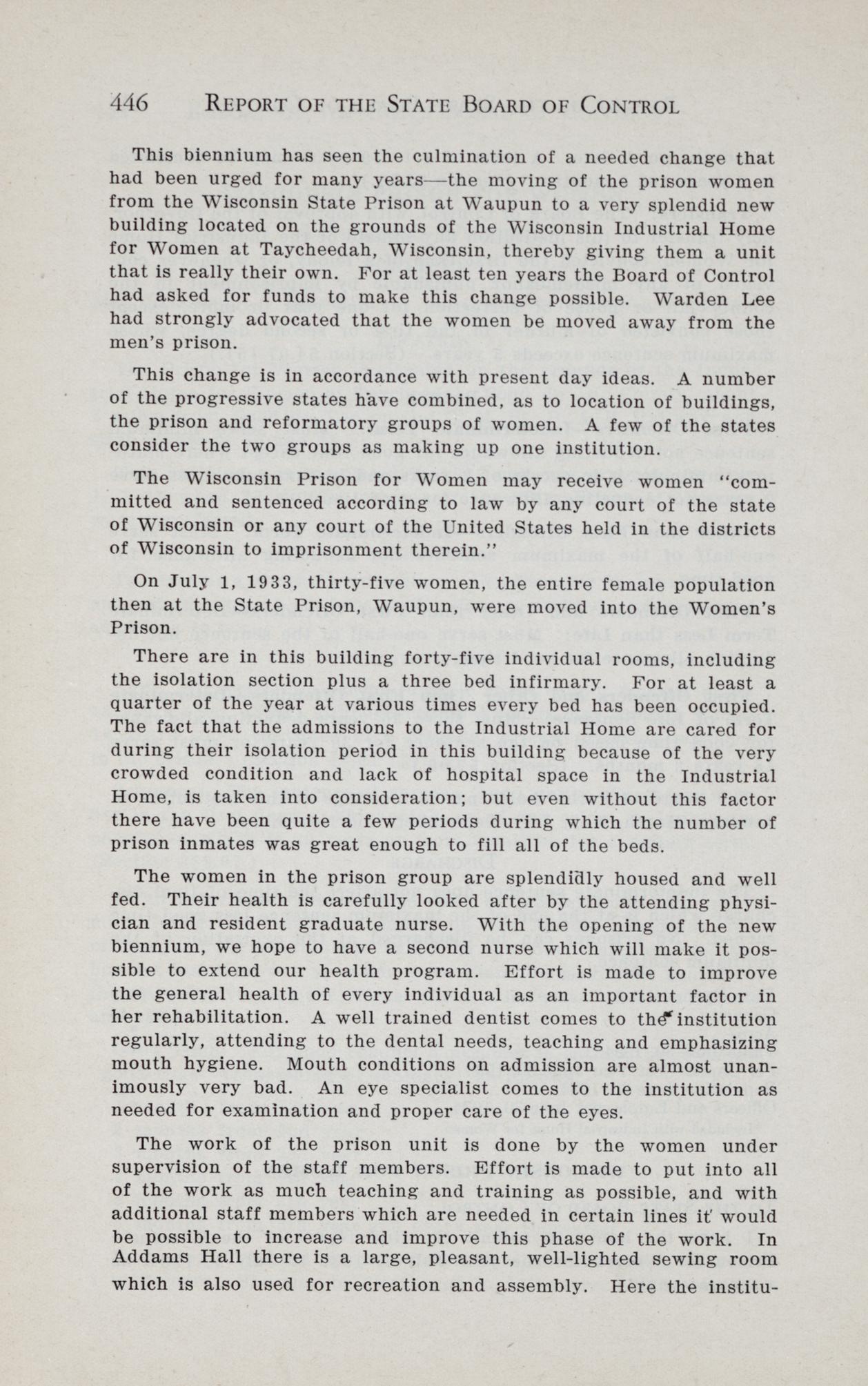 446 REPORT OF THE STATE BOARD OF CONTROL

This biennium has seen the culmination of a needed change that had been urged for many years—the moving of the prison women from the Wisconsin State Prison at Waupun to a very splendid new building located on the grounds of the Wisconsin Industrial Home for Women at Taycheedah, Wisconsin, thereby giving them a unit that is really their own. For at least ten years the Board of Control had asked for funds to make this change possible. Warden Lee had strongly advocated that the women be moved away from the men's prison.

This change is in accordance with present day ideas. A number of the progressive states have combined, as to location of buildings, the prison and reformatory groups of women. A few of the states consider the two groups as making up one institution.

The Wisconsin Prison for Women may receive women "committed and sentenced according to law by any court of the state of Wisconsin or any court of the United States held in the districts of Wisconsin to imprisonment therein."

On July 1, 1933, thirty-five women, the entire female population then at the State Prison, Waupun, were moved into the Women's Prison.

There are in this building forty-five individual rooms, including the isolation section plus a three bed infirmary. For at least a quarter of the year at various times every bed has been occupied. The fact that the admissions to the Industrial Home are cared for during their isolation period in this building because of the very crowded condition and lack of hospital space in the Industrial Home, is taken into consideration; but even without this factor there have been quite a few periods during which the number of prison inmates was great enough to fill all of the beds.

The women in the prison group are splendidly housed and well fed. Their health is carefully looked after by the attending physician and resident graduate nurse. With the opening of the new biennium, we hope to have a second nurse which will make it possible to extend our health program. Effort is made to improve the general health of every individual as an important factor in her rehabilitation. A well trained dentist comes to the institution regularly, attending to the dental needs, teaching and emphasizing mouth hygiene. Mouth conditions on admission are almost unanimously very bad. An eye specialist comes to the institution as needed for examination and proper care of the eyes.

The work of the prison unit is done by the women under supervision of the staff members. Effort is made to put into all of the work as much teaching and training as possible, and with additional staff members which are needed in certain lines it would be possible to increase and improve this phase of the work. In Addams Hall there is a large, pleasant, well-lighted sewing room which is also used for recreation and assembly. Here the institu-